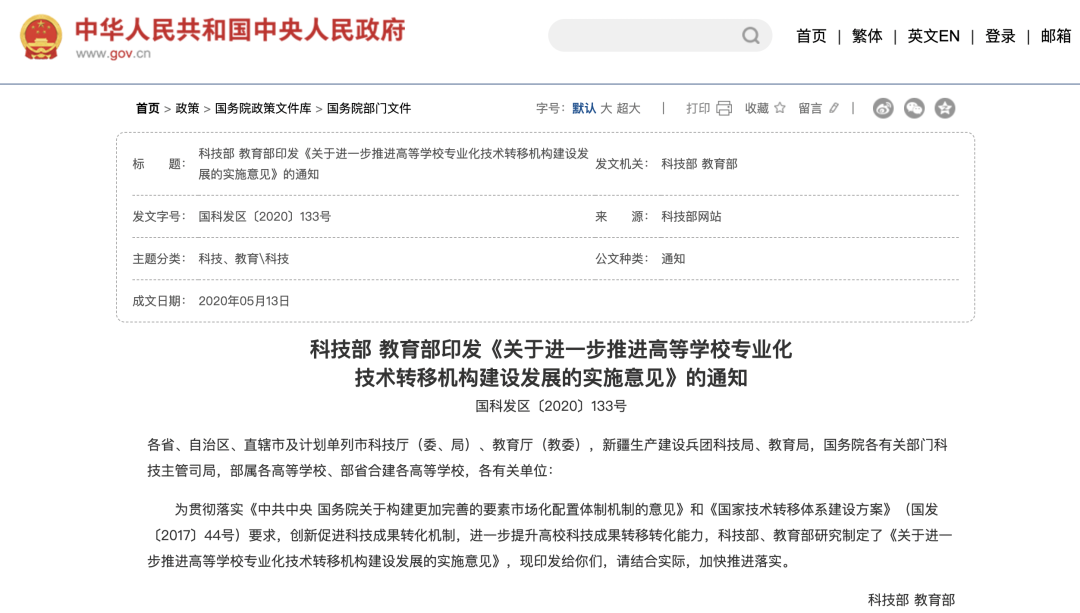 中华人民共和国中央人民政府
www.gov.cn

首页 | 繁体 | 英文EN | 登录 | 邮箱

首页 > 政策 > 国务院政策文件库 > 国务院部门文件

字号：默认 大 超大 | 打印 收藏 留言 |

| 标　　题： | 科技部 教育部印发《关于进一步推进高等学校专业化技术转移机构建设发展的实施意见》的通知 | 发文机关： | 科技部 教育部 |
|---|---|---|---|
| 发文字号： | 国科发区〔2020〕133号 | 来　　源： | 科技部网站 |
| 主题分类： | 科技、教育\科技 | 公文种类： | 通知 |
| 成文日期： | 2020年05月13日 | | |

科技部 教育部印发《关于进一步推进高等学校专业化技术转移机构建设发展的实施意见》的通知

国科发区〔2020〕133号

各省、自治区、直辖市及计划单列市科技厅（委、局）、教育厅（教委），新疆生产建设兵团科技局、教育局，国务院各有关部门科技主管司局，部属各高等学校、部省合建各高等学校，各有关单位：

为贯彻落实《中共中央 国务院关于构建更加完善的要素市场化配置体制机制的意见》和《国家技术转移体系建设方案》（国发〔2017〕44号）要求，创新促进科技成果转化机制，进一步提升高校科技成果转移转化能力，科技部、教育部研究制定了《关于进一步推进高等学校专业化技术转移机构建设发展的实施意见》，现印发给你们，请结合实际，加快推进落实。

科技部 教育部